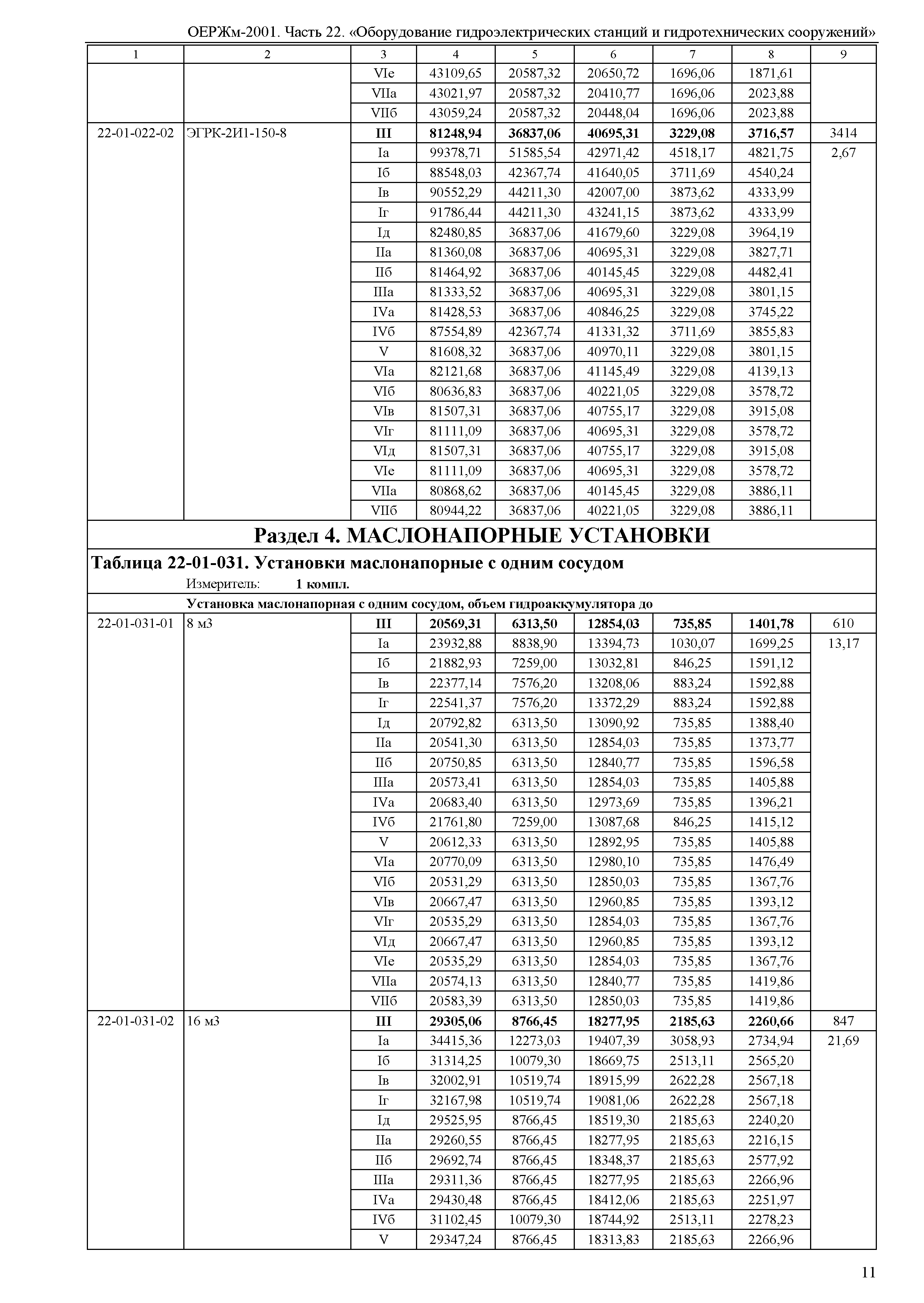 ОЕРЖм-2001. Часть 22. «Оборудование гидроэлектрических станций и гидротехнических сооружений»

| 1 | 2 | 3 | 4 | 5 | 6 | 7 | 8 | 9 |
|---|---|---|---|---|---|---|---|---|
| | | VIе | 43109,65 | 20587,32 | 20650,72 | 1696,06 | 1871,61 | |
| | | VIIа | 43021,97 | 20587,32 | 20410,77 | 1696,06 | 2023,88 | |
| | | VIIб | 43059,24 | 20587,32 | 20448,04 | 1696,06 | 2023,88 | |
| 22-01-022-02 | ЭГРК-2И1-150-8 | **III** | **81248,94** | **36837,06** | **40695,31** | **3229,08** | **3716,57** | 3414 |
| | | Iа | 99378,71 | 51585,54 | 42971,42 | 4518,17 | 4821,75 | 2,67 |
| | | Iб | 88548,03 | 42367,74 | 41640,05 | 3711,69 | 4540,24 | |
| | | Iв | 90552,29 | 44211,30 | 42007,00 | 3873,62 | 4333,99 | |
| | | Iг | 91786,44 | 44211,30 | 43241,15 | 3873,62 | 4333,99 | |
| | | Iд | 82480,85 | 36837,06 | 41679,60 | 3229,08 | 3964,19 | |
| | | IIа | 81360,08 | 36837,06 | 40695,31 | 3229,08 | 3827,71 | |
| | | IIб | 81464,92 | 36837,06 | 40145,45 | 3229,08 | 4482,41 | |
| | | IIIа | 81333,52 | 36837,06 | 40695,31 | 3229,08 | 3801,15 | |
| | | IVа | 81428,53 | 36837,06 | 40846,25 | 3229,08 | 3745,22 | |
| | | IVб | 87554,89 | 42367,74 | 41331,32 | 3711,69 | 3855,83 | |
| | | V | 81608,32 | 36837,06 | 40970,11 | 3229,08 | 3801,15 | |
| | | VIа | 82121,68 | 36837,06 | 41145,49 | 3229,08 | 4139,13 | |
| | | VIб | 80636,83 | 36837,06 | 40221,05 | 3229,08 | 3578,72 | |
| | | VIв | 81507,31 | 36837,06 | 40755,17 | 3229,08 | 3915,08 | |
| | | VIг | 81111,09 | 36837,06 | 40695,31 | 3229,08 | 3578,72 | |
| | | VIд | 81507,31 | 36837,06 | 40755,17 | 3229,08 | 3915,08 | |
| | | VIе | 81111,09 | 36837,06 | 40695,31 | 3229,08 | 3578,72 | |
| | | VIIа | 80868,62 | 36837,06 | 40145,45 | 3229,08 | 3886,11 | |
| | | VIIб | 80944,22 | 36837,06 | 40221,05 | 3229,08 | 3886,11 | |

**Раздел 4. МАСЛОНАПОРНЫЕ УСТАНОВКИ**

**Таблица 22-01-031. Установки маслонапорные с одним сосудом**
Измеритель: **1 компл.**

**Установка маслонапорная с одним сосудом, объем гидроаккумулятора до**

| | | | | | | | | |
|---|---|---|---|---|---|---|---|---|
| 22-01-031-01 | 8 м3 | **III** | **20569,31** | **6313,50** | **12854,03** | **735,85** | **1401,78** | 610 |
| | | Iа | 23932,88 | 8838,90 | 13394,73 | 1030,07 | 1699,25 | 13,17 |
| | | Iб | 21882,93 | 7259,00 | 13032,81 | 846,25 | 1591,12 | |
| | | Iв | 22377,14 | 7576,20 | 13208,06 | 883,24 | 1592,88 | |
| | | Iг | 22541,37 | 7576,20 | 13372,29 | 883,24 | 1592,88 | |
| | | Iд | 20792,82 | 6313,50 | 13090,92 | 735,85 | 1388,40 | |
| | | IIа | 20541,30 | 6313,50 | 12854,03 | 735,85 | 1373,77 | |
| | | IIб | 20750,85 | 6313,50 | 12840,77 | 735,85 | 1596,58 | |
| | | IIIа | 20573,41 | 6313,50 | 12854,03 | 735,85 | 1405,88 | |
| | | IVа | 20683,40 | 6313,50 | 12973,69 | 735,85 | 1396,21 | |
| | | IVб | 21761,80 | 7259,00 | 13087,68 | 846,25 | 1415,12 | |
| | | V | 20612,33 | 6313,50 | 12892,95 | 735,85 | 1405,88 | |
| | | VIа | 20770,09 | 6313,50 | 12980,10 | 735,85 | 1476,49 | |
| | | VIб | 20531,29 | 6313,50 | 12850,03 | 735,85 | 1367,76 | |
| | | VIв | 20667,47 | 6313,50 | 12960,85 | 735,85 | 1393,12 | |
| | | VIг | 20535,29 | 6313,50 | 12854,03 | 735,85 | 1367,76 | |
| | | VIд | 20667,47 | 6313,50 | 12960,85 | 735,85 | 1393,12 | |
| | | VIе | 20535,29 | 6313,50 | 12854,03 | 735,85 | 1367,76 | |
| | | VIIа | 20574,13 | 6313,50 | 12840,77 | 735,85 | 1419,86 | |
| | | VIIб | 20583,39 | 6313,50 | 12850,03 | 735,85 | 1419,86 | |
| 22-01-031-02 | 16 м3 | **III** | **29305,06** | **8766,45** | **18277,95** | **2185,63** | **2260,66** | 847 |
| | | Iа | 34415,36 | 12273,03 | 19407,39 | 3058,93 | 2734,94 | 21,69 |
| | | Iб | 31314,25 | 10079,30 | 18669,75 | 2513,11 | 2565,20 | |
| | | Iв | 32002,91 | 10519,74 | 18915,99 | 2622,28 | 2567,18 | |
| | | Iг | 32167,98 | 10519,74 | 19081,06 | 2622,28 | 2567,18 | |
| | | Iд | 29525,95 | 8766,45 | 18519,30 | 2185,63 | 2240,20 | |
| | | IIа | 29260,55 | 8766,45 | 18277,95 | 2185,63 | 2216,15 | |
| | | IIб | 29692,74 | 8766,45 | 18348,37 | 2185,63 | 2577,92 | |
| | | IIIа | 29311,36 | 8766,45 | 18277,95 | 2185,63 | 2266,96 | |
| | | IVа | 29430,48 | 8766,45 | 18412,06 | 2185,63 | 2251,97 | |
| | | IVб | 31102,45 | 10079,30 | 18744,92 | 2513,11 | 2278,23 | |
| | | V | 29347,24 | 8766,45 | 18313,83 | 2185,63 | 2266,96 | |

11